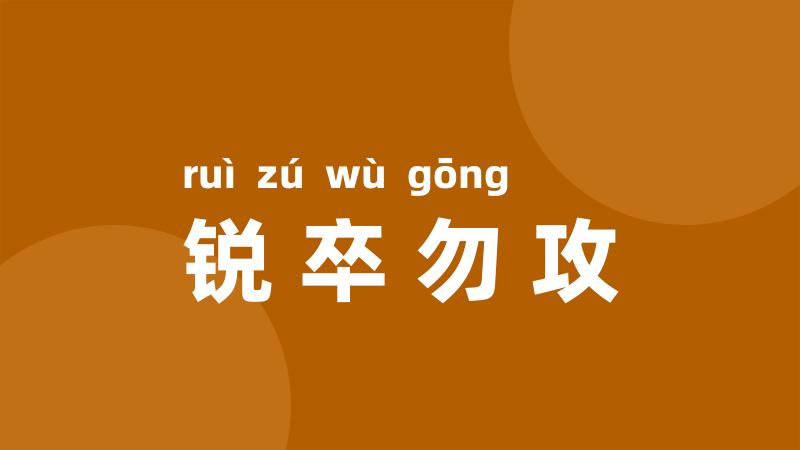 ruì zú wù gōng
锐卒勿攻